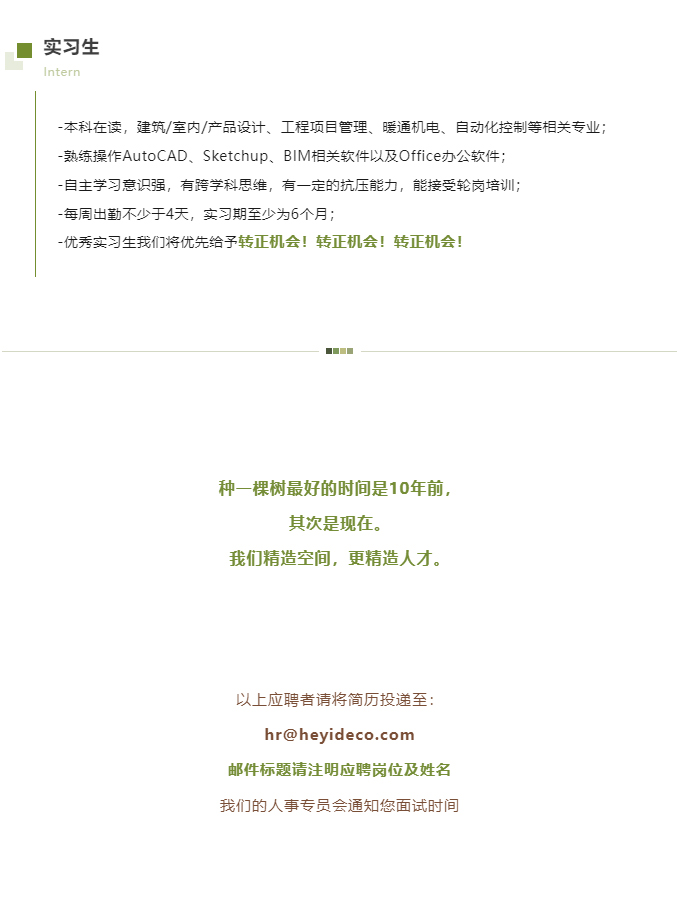 实习生
Intern

-本科在读，建筑/室内/产品设计、工程项目管理、暖通机电、自动化控制等相关专业；
-熟练操作AutoCAD、Sketchup、BIM相关软件以及Office办公软件；
-自主学习意识强，有跨学科思维，有一定的抗压能力，能接受轮岗培训；
-每周出勤不少于4天，实习期至少为6个月；
-优秀实习生我们将优先给予转正机会！转正机会！转正机会！

种一棵树最好的时间是10年前，
其次是现在。
我们精造空间，更精造人才。

以上应聘者请将简历投递至：
hr@heyideco.com
邮件标题请注明应聘岗位及姓名
我们的人事专员会通知您面试时间